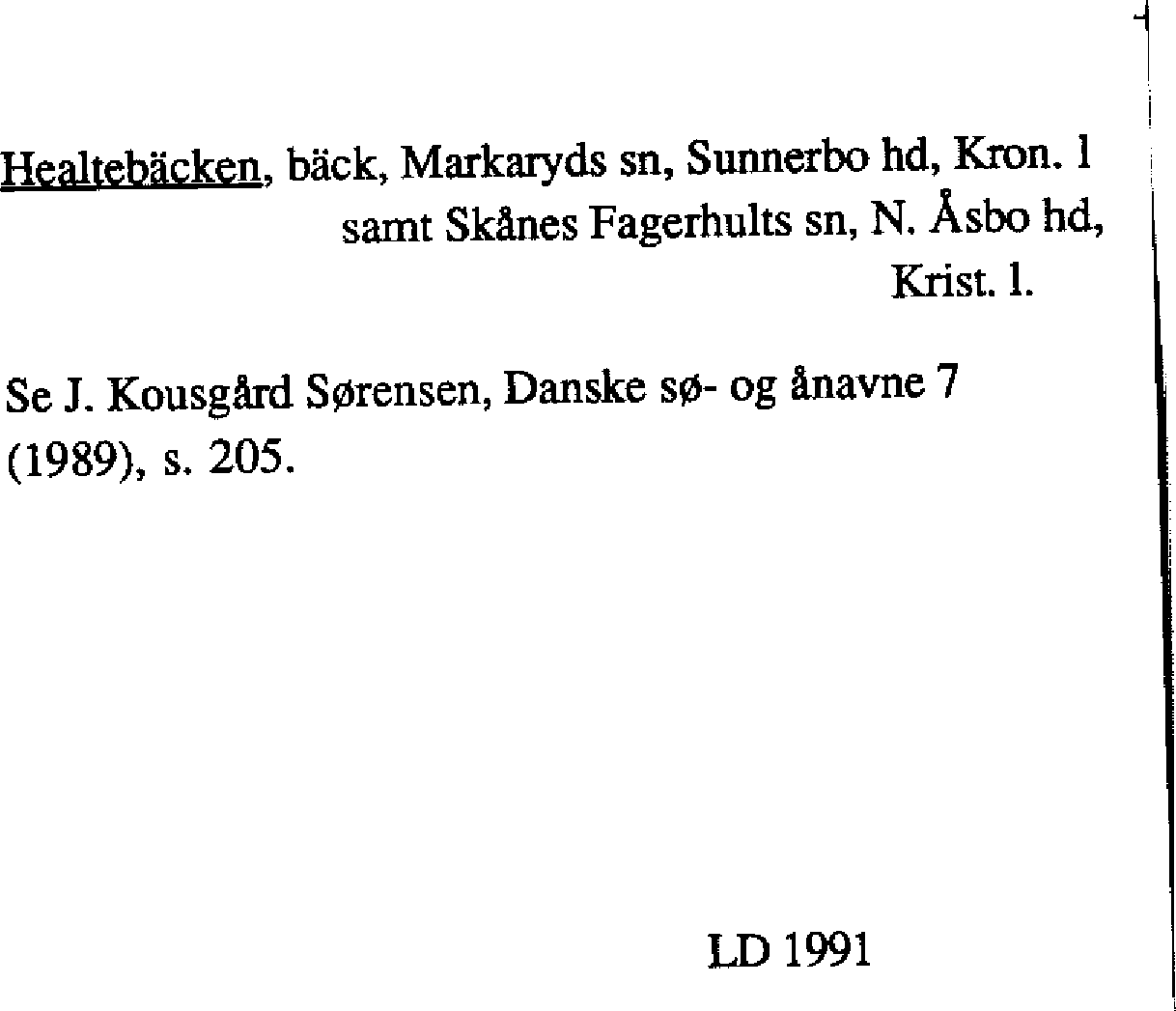 Healtebäcken, bäck, Markaryds sn, Sunnerbo hd, Kron. l
samt Skånes Fagerhults sn, N. Åsbo hd,
Krist. l.

Se J. Kousgård Sørensen, Danske sø- og ånavne 7 (1989), s. 205.

LD 1991